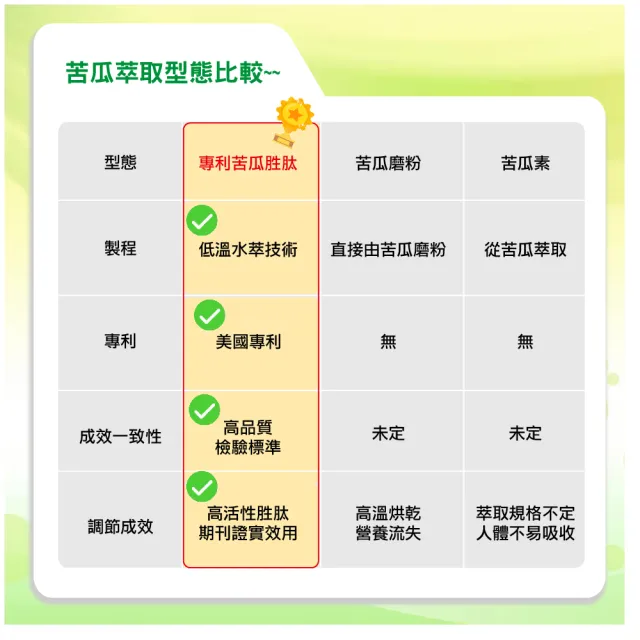 苦瓜萃取型態比較~~

| 型態 | 專利苦瓜胜肽 | 苦瓜磨粉 | 苦瓜素 |
|---|---|---|---|
| 製程 | 低溫水萃技術 | 直接由苦瓜磨粉 | 從苦瓜萃取 |
| 專利 | 美國專利 | 無 | 無 |
| 成效一致性 | 高品質 檢驗標準 | 未定 | 未定 |
| 調節成效 | 高活性胜肽 期刊證實效用 | 高溫烘乾 營養流失 | 萃取規格不定 人體不易吸收 |